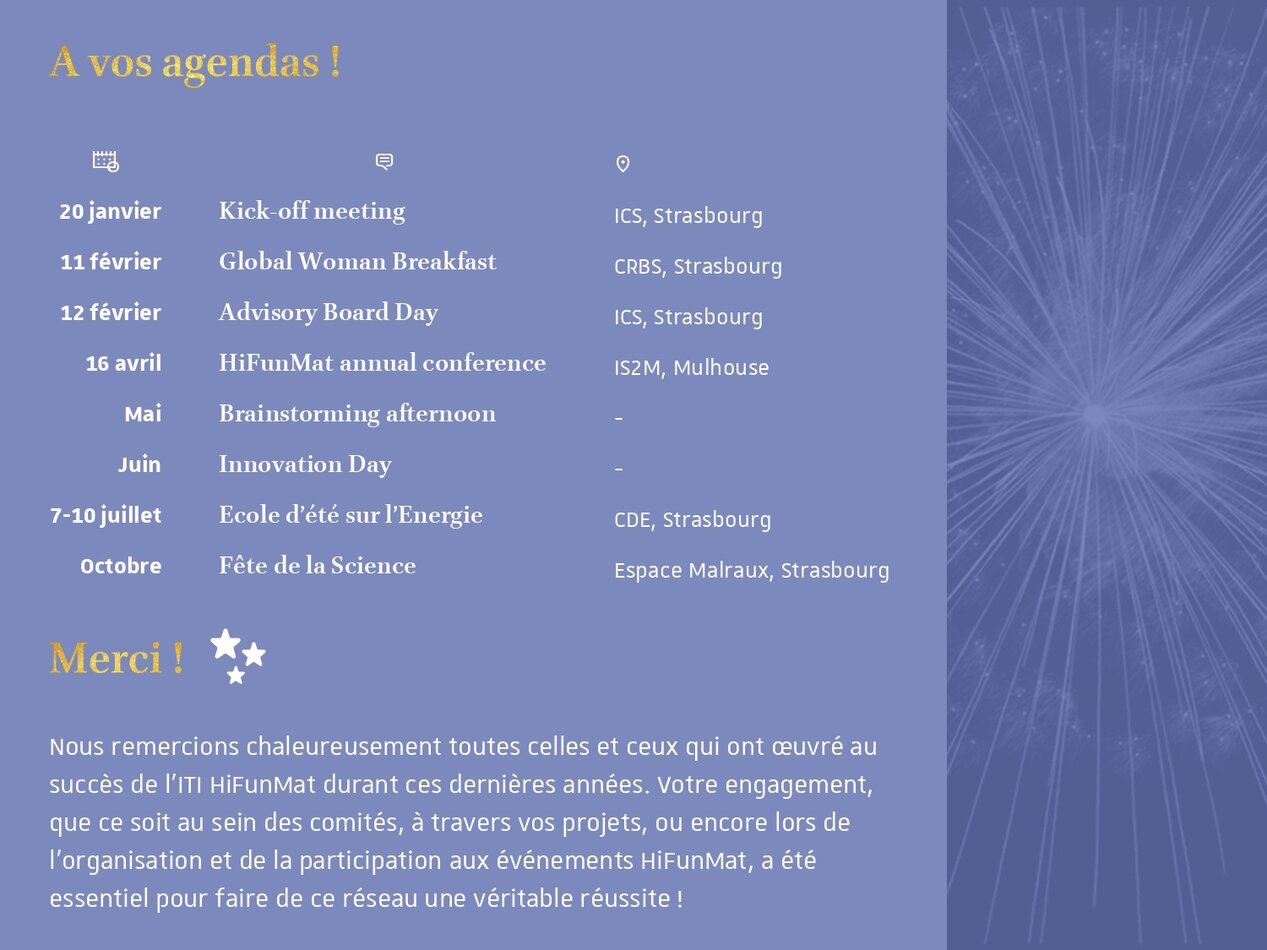 A vos agendas !

| | | |
|---|---|---|
| 20 janvier | Kick-off meeting | ICS, Strasbourg |
| 11 février | Global Woman Breakfast | CRBS, Strasbourg |
| 12 février | Advisory Board Day | ICS, Strasbourg |
| 16 avril | HiFunMat annual conference | IS2M, Mulhouse |
| Mai | Brainstorming afternoon | - |
| Juin | Innovation Day | - |
| 7-10 juillet | Ecole d'été sur l'Energie | CDE, Strasbourg |
| Octobre | Fête de la Science | Espace Malraux, Strasbourg |

Merci !

Nous remercions chaleureusement toutes celles et ceux qui ont œuvré au succès de l'ITI HiFunMat durant ces dernières années. Votre engagement, que ce soit au sein des comités, à travers vos projets, ou encore lors de l'organisation et de la participation aux événements HiFunMat, a été essentiel pour faire de ce réseau une véritable réussite !